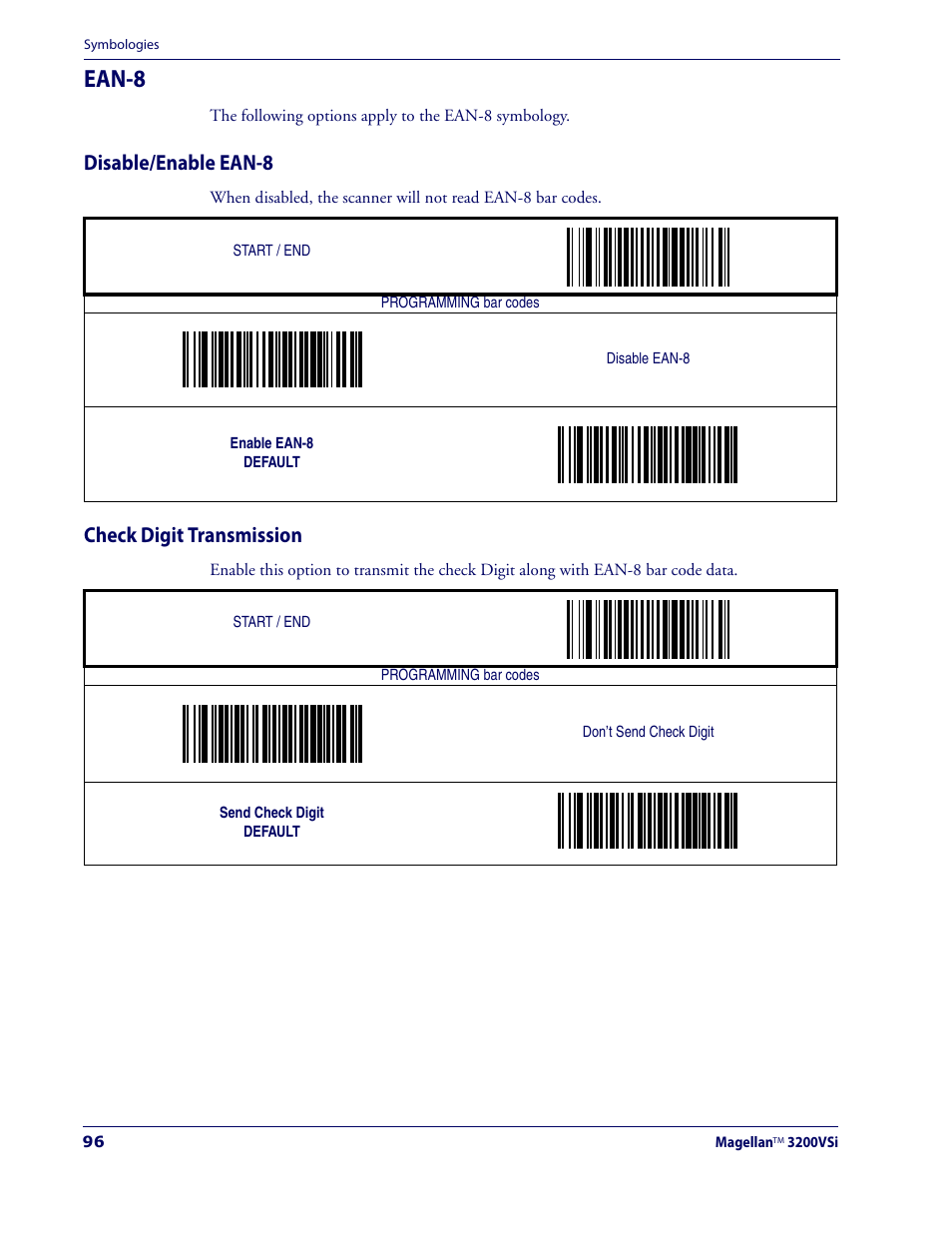 Symbologies

EAN-8

The following options apply to the EAN-8 symbology.

Disable/Enable EAN-8

When disabled, the scanner will not read EAN-8 bar codes.

START / END

PROGRAMMING bar codes

Disable EAN-8

Enable EAN-8
DEFAULT

Check Digit Transmission

Enable this option to transmit the check Digit along with EAN-8 bar code data.

START / END

PROGRAMMING bar codes

Don't Send Check Digit

Send Check Digit
DEFAULT

96

Magellan™ 3200VSi